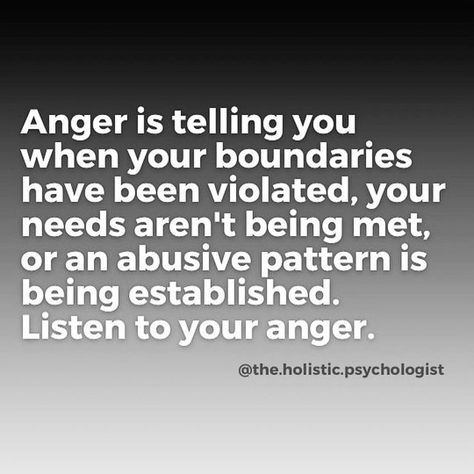 Anger is telling you when your boundaries have been violated, your needs aren't being met, or an abusive pattern is being established. Listen to your anger.

@the.holistic.psychologist